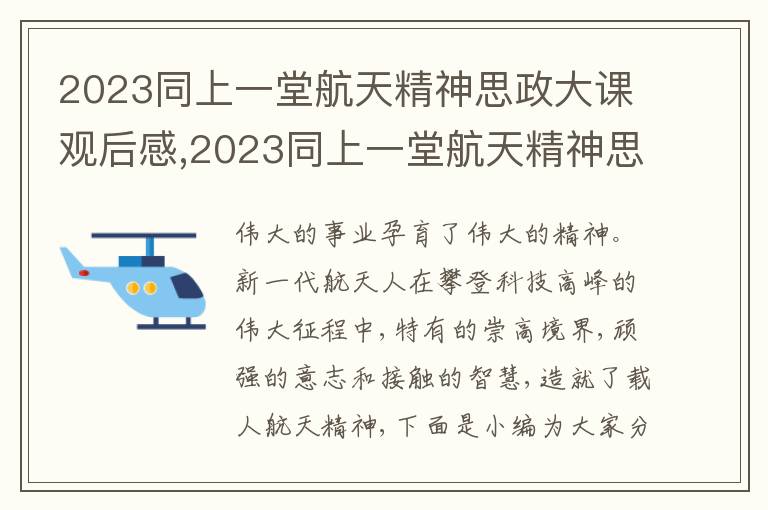 2023同上一堂航天精神思政大课观后感,2023同上一堂航天精神思

伟大的事业孕育了伟大的精神。新一代航天人在攀登科技高峰的伟大征程中,特有的崇高境界,顽强的意志和接触的智慧,造就了载人航天精神,下面是小编为大家分